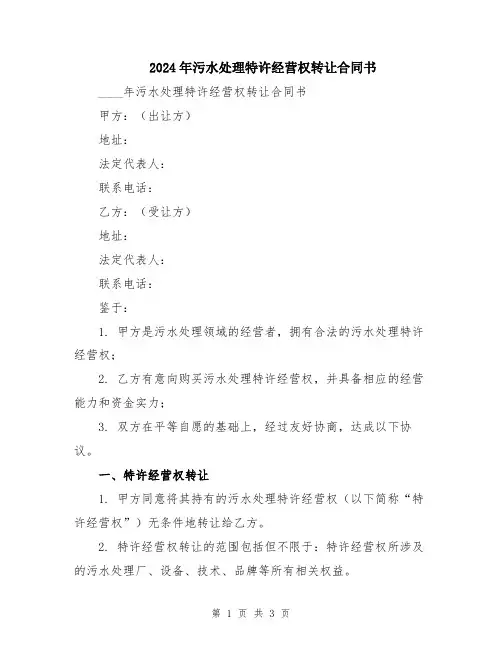 2024年污水处理特许经营权转让合同书

____年污水处理特许经营权转让合同书

甲方：（出让方）

地址：

法定代表人：

联系电话：

乙方：（受让方）

地址：

法定代表人：

联系电话：

鉴于：

1. 甲方是污水处理领域的经营者，拥有合法的污水处理特许经营权；

2. 乙方有意向购买污水处理特许经营权，并具备相应的经营能力和资金实力；

3. 双方在平等自愿的基础上，经过友好协商，达成以下协议。

一、特许经营权转让

1. 甲方同意将其持有的污水处理特许经营权（以下简称“特许经营权”）无条件地转让给乙方。

2. 特许经营权转让的范围包括但不限于：特许经营权所涉及的污水处理厂、设备、技术、品牌等所有相关权益。

第 1 页 共 3 页